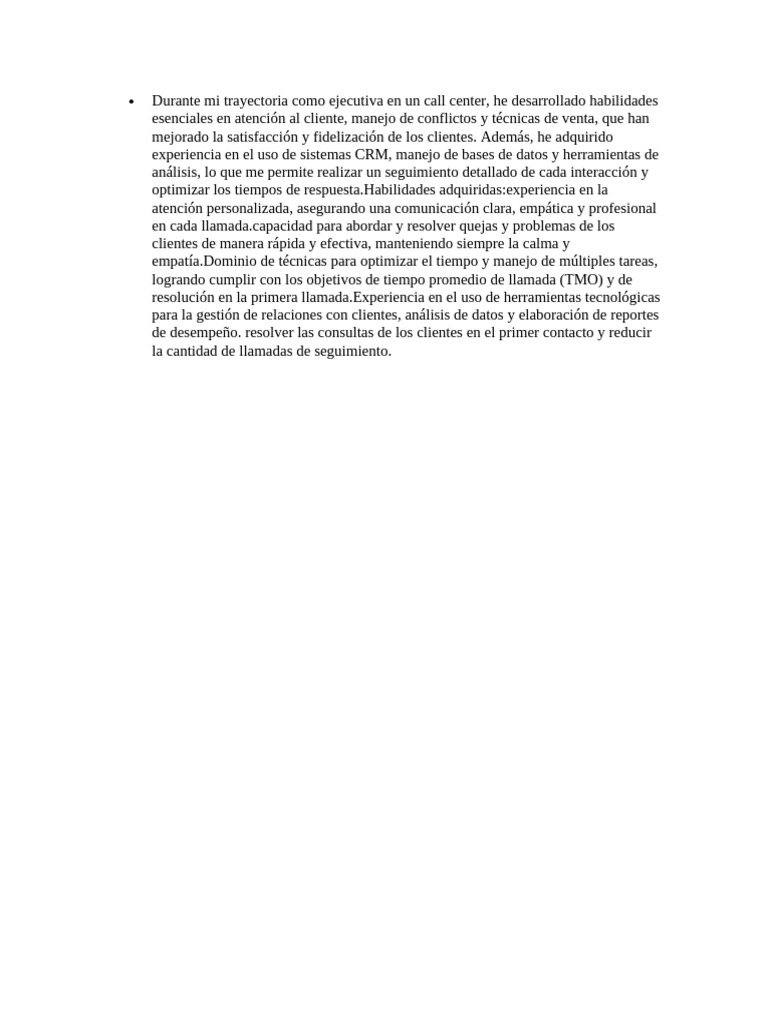 • Durante mi trayectoria como ejecutiva en un call center, he desarrollado habilidades esenciales en atención al cliente, manejo de conflictos y técnicas de venta, que han mejorado la satisfacción y fidelización de los clientes. Además, he adquirido experiencia en el uso de sistemas CRM, manejo de bases de datos y herramientas de análisis, lo que me permite realizar un seguimiento detallado de cada interacción y optimizar los tiempos de respuesta.Habilidades adquiridas:experiencia en la atención personalizada, asegurando una comunicación clara, empática y profesional en cada llamada.capacidad para abordar y resolver quejas y problemas de los clientes de manera rápida y efectiva, manteniendo siempre la calma y empatía.Dominio de técnicas para optimizar el tiempo y manejo de múltiples tareas, logrando cumplir con los objetivos de tiempo promedio de llamada (TMO) y de resolución en la primera llamada.Experiencia en el uso de herramientas tecnológicas para la gestión de relaciones con clientes, análisis de datos y elaboración de reportes de desempeño. resolver las consultas de los clientes en el primer contacto y reducir la cantidad de llamadas de seguimiento.